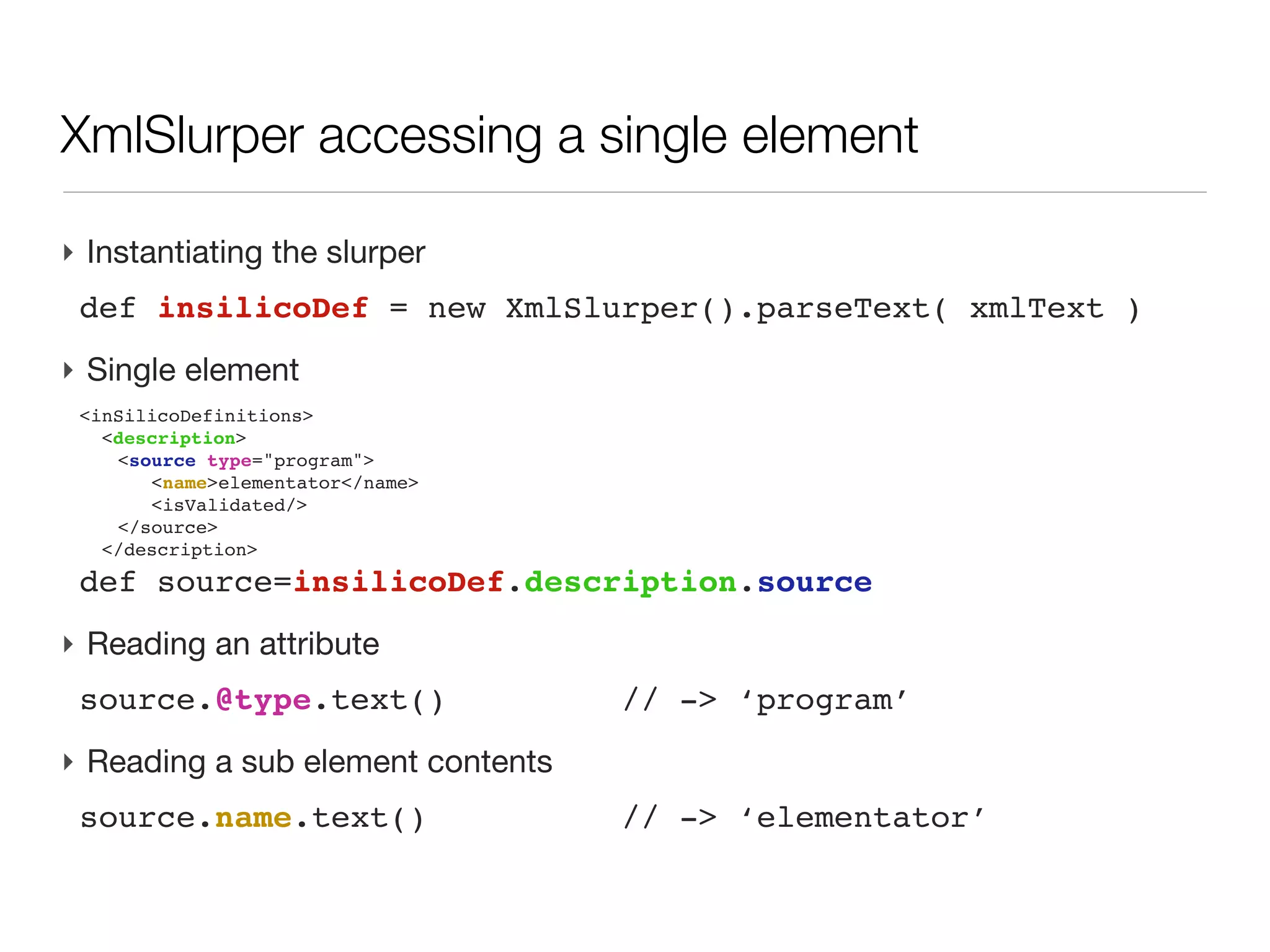 XmlSlurper accessing a single element

Instantiating the slurper

def insilicoDef = new XmlSlurper().parseText( xmlText )

Single element

<inSilicoDefinitions>
  <description>
   <source type="program">
     <name>elementator</name>
     <isValidated/>
   </source>
  </description>

def source=insilicoDef.description.source

Reading an attribute

source.@type.text()          // -> ‘program’

Reading a sub element contents

source.name.text()          // -> ‘elementator’